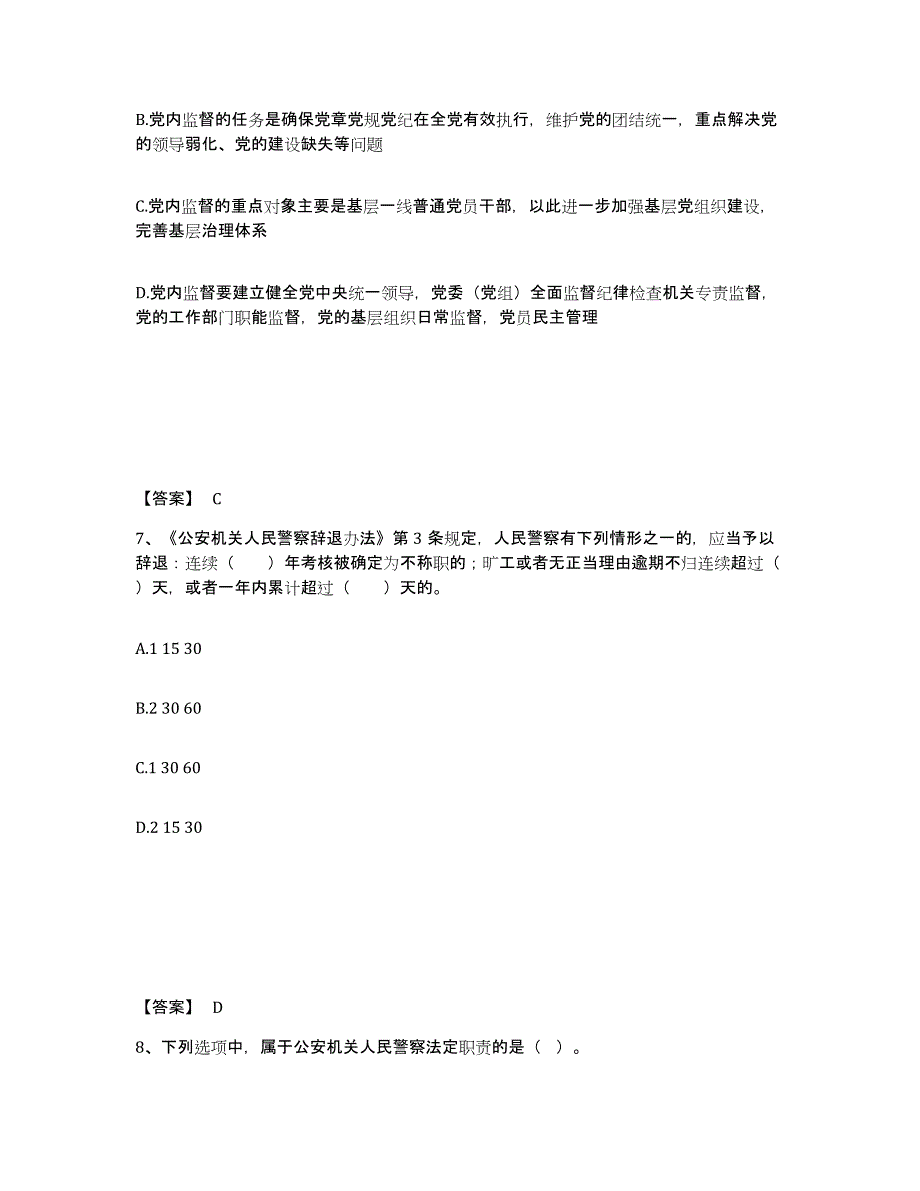 B.党内监督的任务是确保党章党规党纪在全党有效执行，维护党的团结统一，重点解决党的领导弱化、党的建设缺失等问题

C.党内监督的重点对象主要是基层一线普通党员干部，以此进一步加强基层党组织建设，完善基层治理体系

D.党内监督要建立健全党中央统一领导，党委（党组）全面监督纪律检查机关专责监督，党的工作部门职能监督，党的基层组织日常监督，党员民主管理

【答案】 C

7、《公安机关人民警察辞退办法》第 3 条规定，人民警察有下列情形之一的，应当予以辞退：连续（　　）年考核被确定为不称职的；旷工或者无正当理由逾期不归连续超过（　　）天，或者一年内累计超过（　　）天的。

A.1 15 30

B.2 30 60

C.1 30 60

D.2 15 30

【答案】 D

8、下列选项中，属于公安机关人民警察法定职责的是（ ）。